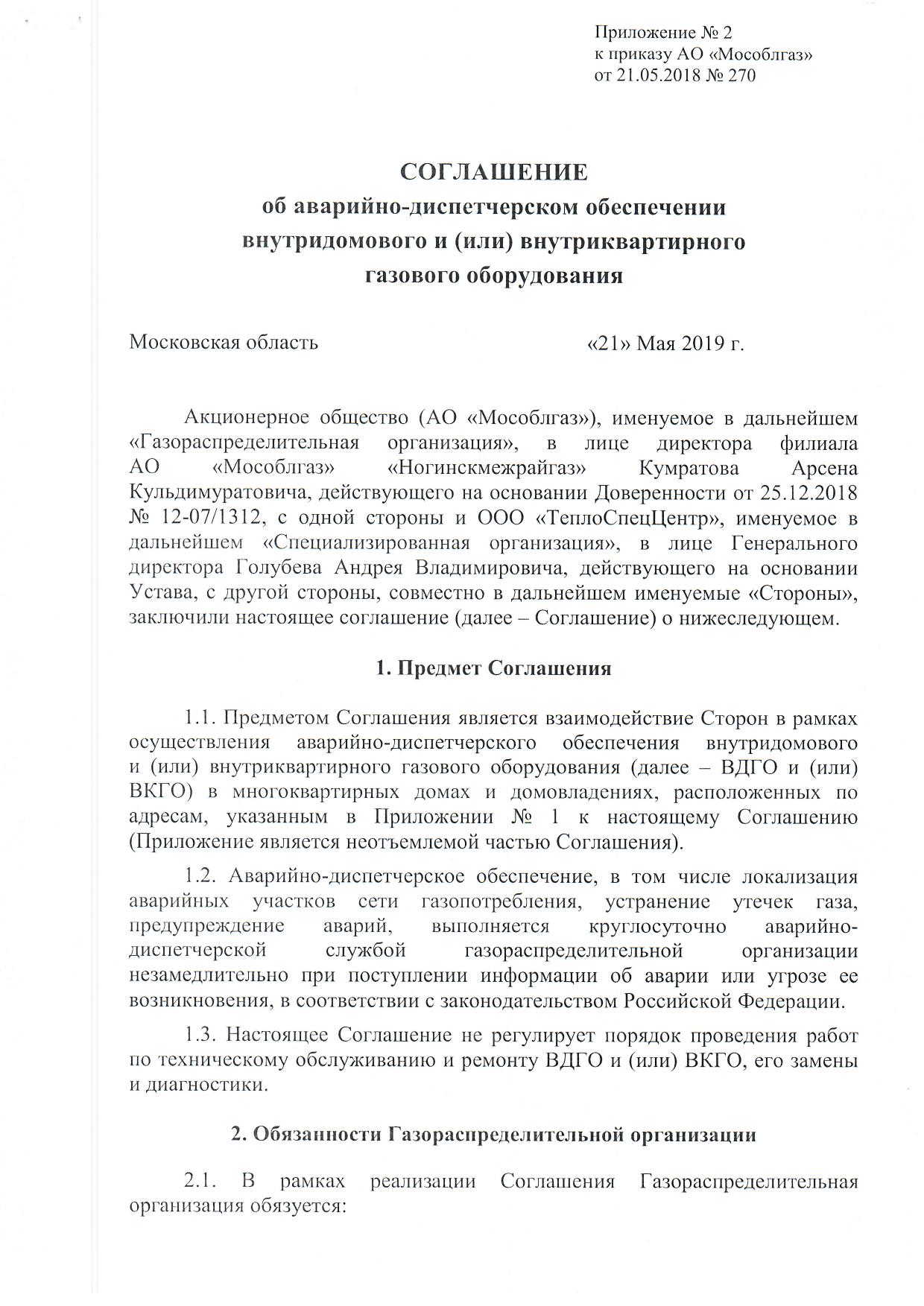 Приложение № 2
к приказу АО «Мособлгаз»
от 21.05.2018 № 270

СОГЛАШЕНИЕ
об аварийно-диспетчерском обеспечении внутридомового и (или) внутриквартирного газового оборудования

Московская область «21» Мая 2019 г.

Акционерное общество (АО «Мособлгаз»), именуемое в дальнейшем «Газораспределительная организация», в лице директора филиала АО «Мособлгаз» «Ногинскмежрайгаз» Кумратова Арсена Кульдимуратовича, действующего на основании Доверенности от 25.12.2018 № 12-07/1312, с одной стороны и ООО «ТеплоСпецЦентр», именуемое в дальнейшем «Специализированная организация», в лице Генерального директора Голубева Андрея Владимировича, действующего на основании Устава, с другой стороны, совместно в дальнейшем именуемые «Стороны», заключили настоящее соглашение (далее – Соглашение) о нижеследующем.

1. Предмет Соглашения

1.1. Предметом Соглашения является взаимодействие Сторон в рамках осуществления аварийно-диспетчерского обеспечения внутридомового и (или) внутриквартирного газового оборудования (далее – ВДГО и (или) ВКГО) в многоквартирных домах и домовладениях, расположенных по адресам, указанным в Приложении № 1 к настоящему Соглашению (Приложение является неотъемлемой частью Соглашения).

1.2. Аварийно-диспетчерское обеспечение, в том числе локализация аварийных участков сети газопотребления, устранение утечек газа, предупреждение аварий, выполняется круглосуточно аварийно-диспетчерской службой газораспределительной организации незамедлительно при поступлении информации об аварии или угрозе ее возникновения, в соответствии с законодательством Российской Федерации.

1.3. Настоящее Соглашение не регулирует порядок проведения работ по техническому обслуживанию и ремонту ВДГО и (или) ВКГО, его замены и диагностики.

2. Обязанности Газораспределительной организации

2.1. В рамках реализации Соглашения Газораспределительная организация обязуется: